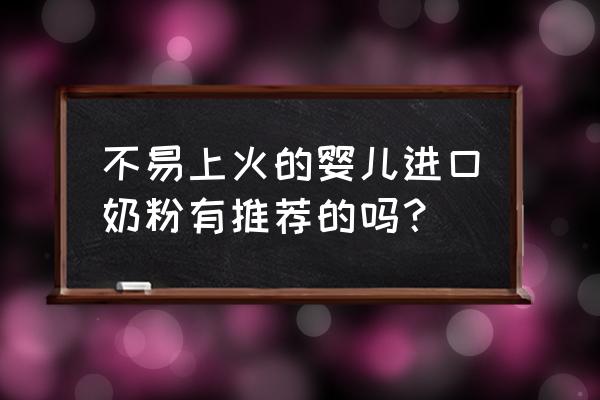 不易上火的婴儿进口奶粉有推荐的吗？